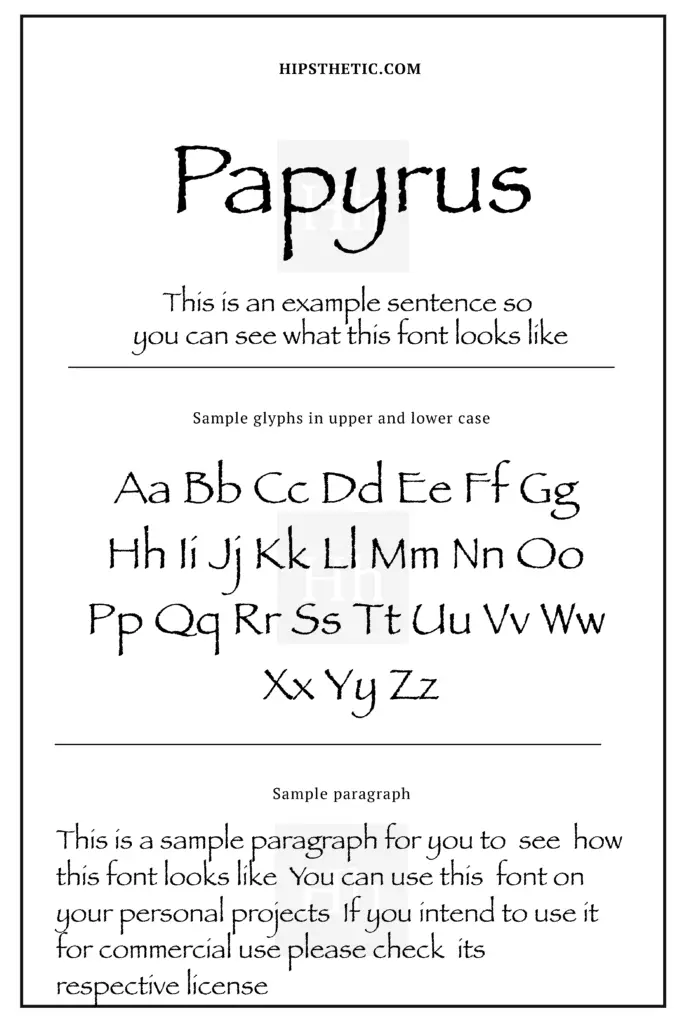 HIPSTHETIC.COM

Papyrus

This is an example sentence so you can see what this font looks like

Sample glyphs in upper and lower case

Aa Bb Cc Dd Ee Ff Gg
Hh Ii Jj Kk Ll Mm Nn Oo
Pp Qq Rr Ss Tt Uu Vv Ww
Xx Yy Zz

Sample paragraph

This is a sample paragraph for you to see how this font looks like You can use this font on your personal projects If you intend to use it for commercial use please check its respective license